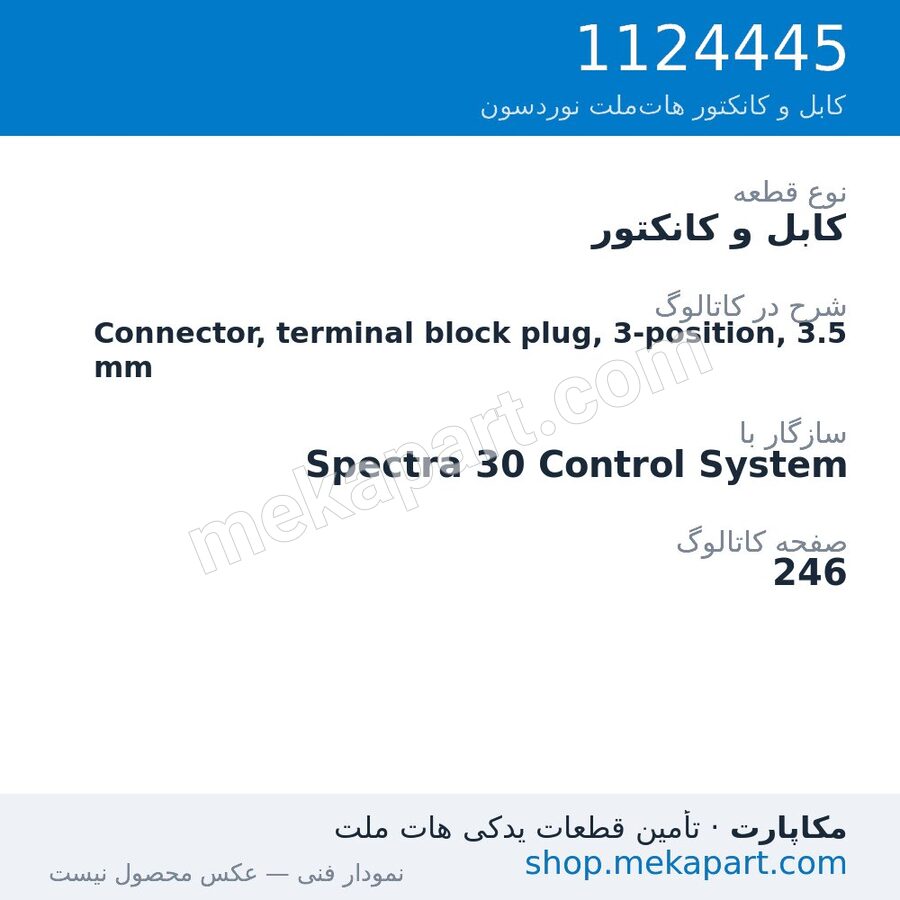 1124445
کابل و کانکتور هات‌ملت نوردسون

نوع قطعه
کابل و کانکتور

شرح در کاتالوگ
Connector, terminal block plug, 3-position, 3.5 mm

سازگار با
Spectra 30 Control System

صفحه کاتالوگ
246

mekapart.com

مکاپارت · تأمین قطعات یدکی هات ملت
shop.mekapart.com
نمودار فنی — عکس محصول نیست